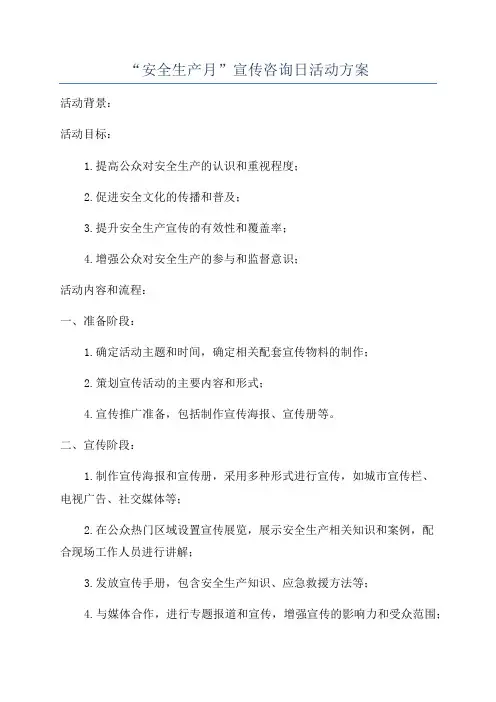 “安全生产月”宣传咨询日活动方案

活动背景：

活动目标：

1.提高公众对安全生产的认识和重视程度；

2.促进安全文化的传播和普及；

3.提升安全生产宣传的有效性和覆盖率；

4.增强公众对安全生产的参与和监督意识；

活动内容和流程：

一、准备阶段：

1.确定活动主题和时间，确定相关配套宣传物料的制作；

2.策划宣传活动的主要内容和形式；

4.宣传推广准备，包括制作宣传海报、宣传册等。

二、宣传阶段：

1.制作宣传海报和宣传册，采用多种形式进行宣传，如城市宣传栏、电视广告、社交媒体等；

2.在公众热门区域设置宣传展览，展示安全生产相关知识和案例，配合现场工作人员进行讲解；

3.发放宣传手册，包含安全生产知识、应急救援方法等；

4.与媒体合作，进行专题报道和宣传，增强宣传的影响力和受众范围；